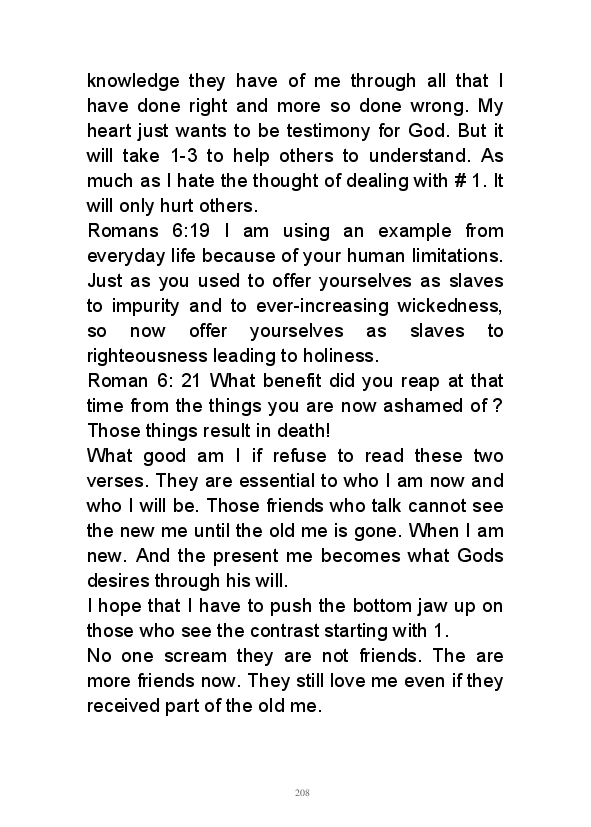 knowledge they have of me through all that I have done right and more so done wrong. My heart just wants to be testimony for God. But it will take 1-3 to help others to understand. As much as I hate the thought of dealing with # 1. It will only hurt others.
Romans 6:19 I am using an example from everyday life because of your human limitations. Just as you used to offer yourselves as slaves to impurity and to ever-increasing wickedness, so now offer yourselves as slaves to righteousness leading to holiness.
Roman 6: 21 What benefit did you reap at that time from the things you are now ashamed of ? Those things result in death!
What good am I if refuse to read these two verses. They are essential to who I am now and who I will be. Those friends who talk cannot see the new me until the old me is gone. When I am new. And the present me becomes what Gods desires through his will.
I hope that I have to push the bottom jaw up on those who see the contrast starting with 1.
No one scream they are not friends. The are more friends now. They still love me even if they received part of the old me.

208